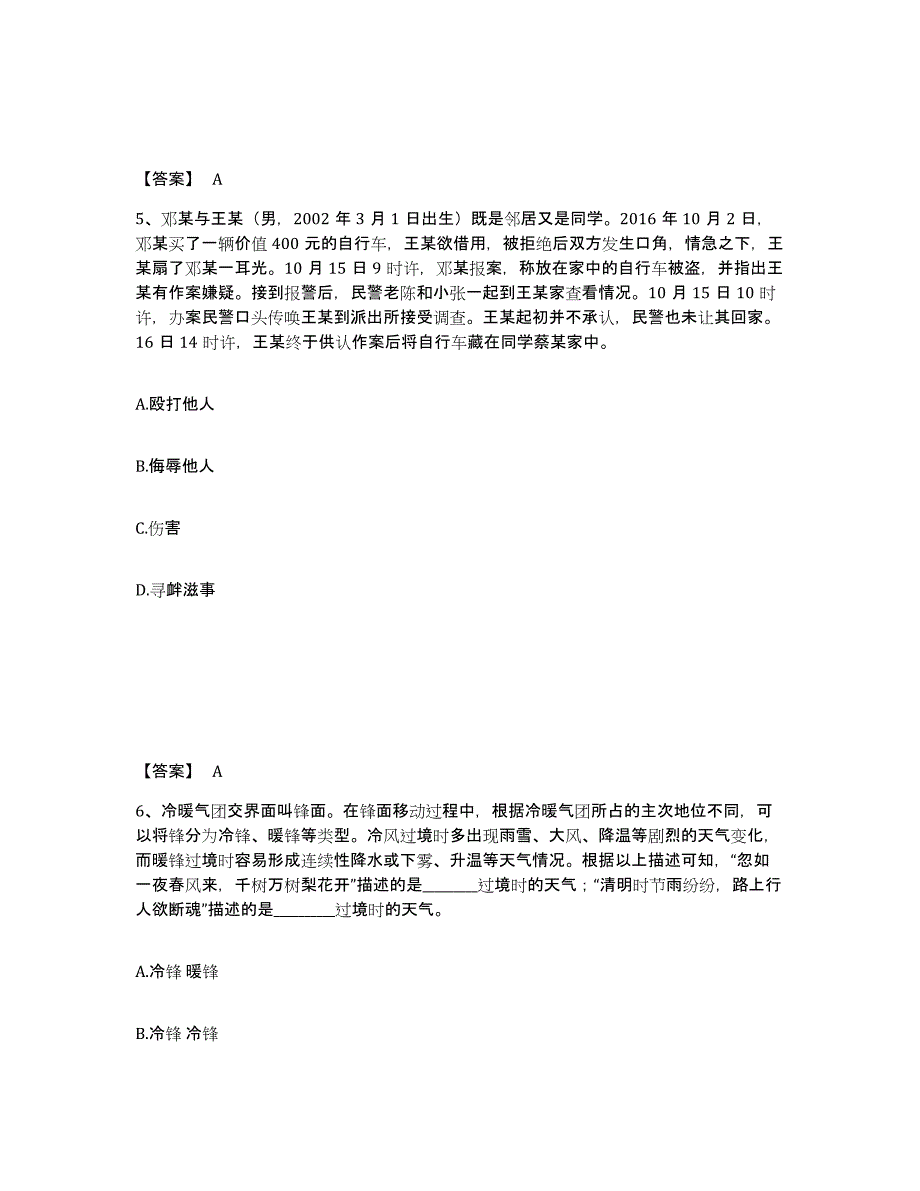 【答案】 A

5、邓某与王某（男，2002 年 3 月 1 日出生）既是邻居又是同学。2016 年 10 月 2 日，邓某买了一辆价值 400 元的自行车，王某欲借用，被拒绝后双方发生口角，情急之下，王某扇了邓某一耳光。10 月 15 日 9 时许，邓某报案，称放在家中的自行车被盗，并指出王某有作案嫌疑。接到报警后，民警老陈和小张一起到王某家查看情况。10 月 15 日 10 时许，办案民警口头传唤王某到派出所接受调查。王某起初并不承认，民警也未让其回家。16 日 14 时许，王某终于供认作案后将自行车藏在同学蔡某家中。

A.殴打他人

B.侮辱他人

C.伤害

D.寻衅滋事

【答案】 A

6、冷暖气团交界面叫锋面。在锋面移动过程中，根据冷暖气团所占的主次地位不同，可以将锋分为冷锋、暖锋等类型。冷风过境时多出现雨雪、大风、降温等剧烈的天气变化，而暖锋过境时容易形成连续性降水或下雾、升温等天气情况。根据以上描述可知，“忽如一夜春风来，千树万树梨花开”描述的是________过境时的天气；“清明时节雨纷纷，路上行人欲断魂”描述的是________过境时的天气。

A.冷锋 暖锋

B.冷锋 冷锋